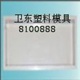 卫东塑料模具
8100888